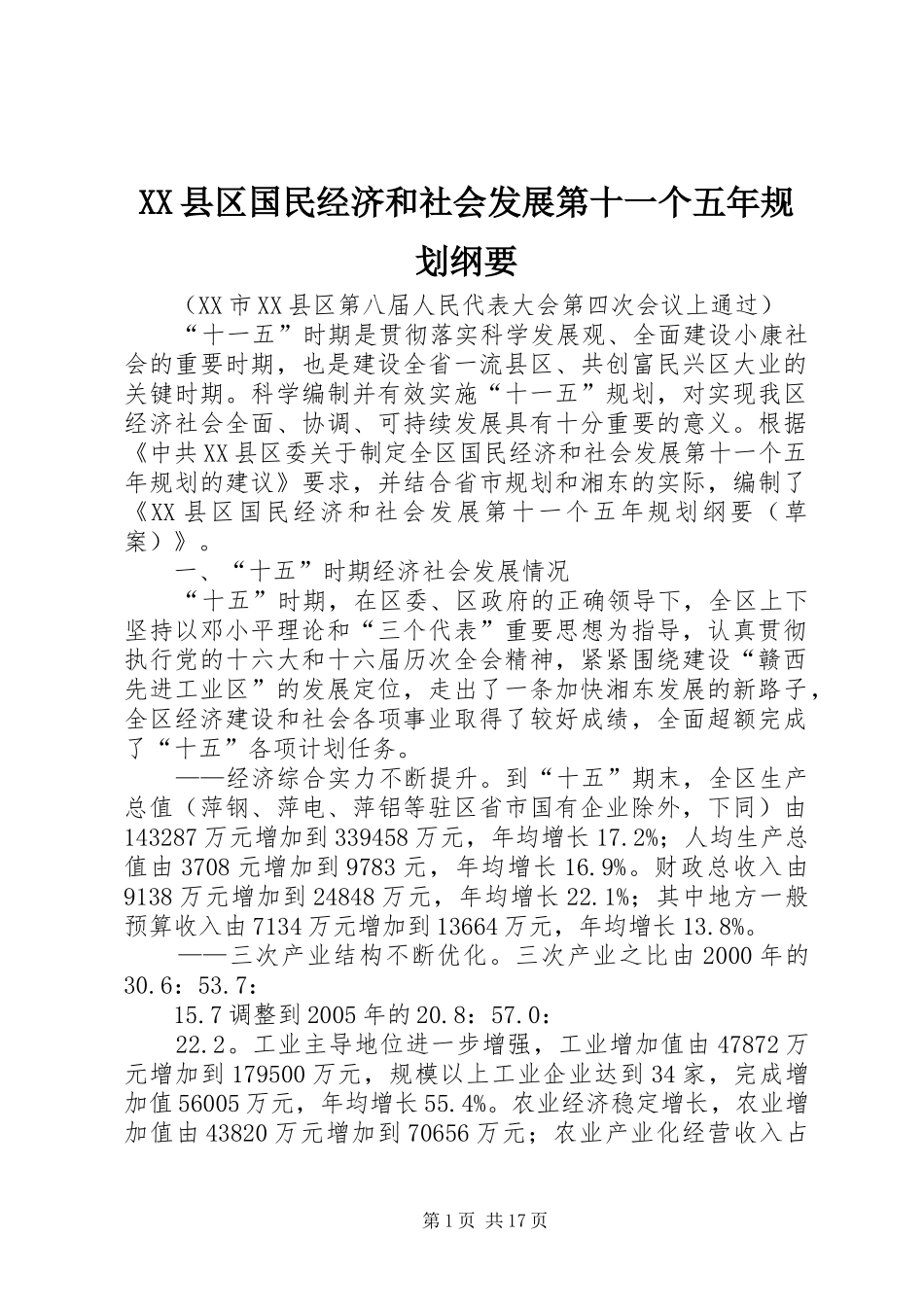 XX县区国民经济和社会发展第十一个五年规划纲要

（XX市XX县区第八届人民代表大会第四次会议上通过）

“十一五”时期是贯彻落实科学发展观、全面建设小康社会的重要时期，也是建设全省一流县区、共创富民兴区大业的关键时期。科学编制并有效实施“十一五”规划，对实现我区经济社会全面、协调、可持续发展具有十分重要的意义。根据《中共XX县区委关于制定全区国民经济和社会发展第十一个五年规划的建议》要求，并结合省市规划和湘东的实际，编制了《XX县区国民经济和社会发展第十一个五年规划纲要（草案）》。

一、“十五”时期经济社会发展情况

“十五”时期，在区委、区政府的正确领导下，全区上下坚持以邓小平理论和“三个代表”重要思想为指导，认真贯彻执行党的十六大和十六届历次全会精神，紧紧围绕建设“赣西先进工业区”的发展定位，走出了一条加快湘东发展的新路子，全区经济建设和社会各项事业取得了较好成绩，全面超额完成了“十五”各项计划任务。

——经济综合实力不断提升。到“十五”期末，全区生产总值（萍钢、萍电、萍铝等驻区省市国有企业除外，下同）由143287万元增加到339458万元，年均增长17.2%；人均生产总值由3708元增加到9783元，年均增长16.9%。财政总收入由9138万元增加到24848万元，年均增长22.1%；其中地方一般预算收入由7134万元增加到13664万元，年均增长13.8%。

——三次产业结构不断优化。三次产业之比由2000年的30.6：53.7：

15.7调整到2005年的20.8：57.0：

22.2。工业主导地位进一步增强，工业增加值由47872万元增加到179500万元，规模以上工业企业达到34家，完成增加值56005万元，年均增长55.4%。农业经济稳定增长，农业增加值由43820万元增加到70656万元；农业产业化经营收入占

第1页 共17页